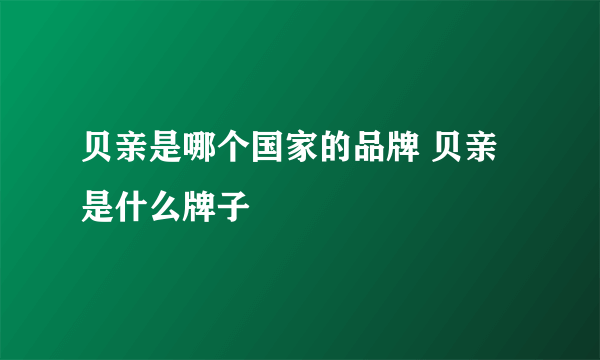 贝亲是哪个国家的品牌 贝亲是什么牌子